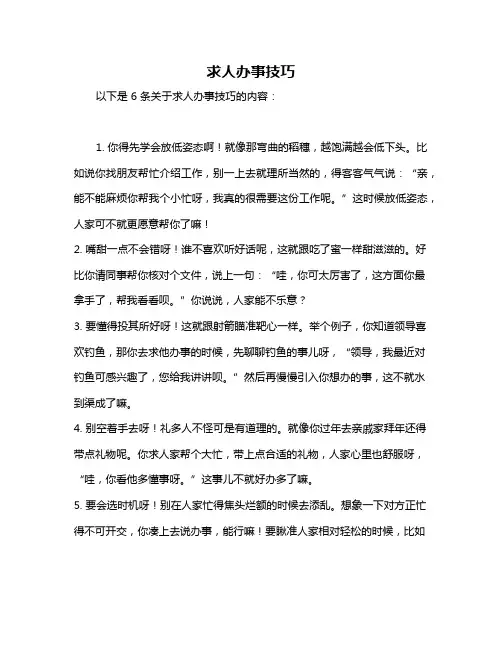 求人办事技巧

以下是 6 条关于求人办事技巧的内容：

1. 你得先学会放低姿态啊！就像那弯曲的稻穗，越饱满越会低下头。比如说你找朋友帮忙介绍工作，别一上去就理所当然的，得客客气气说：“亲，能不能麻烦你帮我个小忙呀，我真的很需要这份工作呢。”这时候放低姿态，人家可不就更愿意帮你了嘛！

2. 嘴甜一点不会错呀！谁不喜欢听好话呢，这就跟吃了蜜一样甜滋滋的。好比你请同事帮你核对个文件，说上一句：“哇，你可太厉害了，这方面你最拿手了，帮我看看呗。”你说说，人家能不乐意？

3. 要懂得投其所好呀！这就跟射箭瞄准靶心一样。举个例子，你知道领导喜欢钓鱼，那你去求他办事的时候，先聊聊钓鱼的事儿呀，“领导，我最近对钓鱼可感兴趣了，您给我讲讲呗。”然后再慢慢引入你想办的事，这不就水到渠成了嘛。

4. 别空着手去呀！礼多人不怪可是有道理的。就像你过年去亲戚家拜年还得带点礼物呢。你求人家帮个大忙，带上点合适的礼物，人家心里也舒服呀，“哇，你看他多懂事呀。”这事儿不就好办多了嘛。

5. 要会选时机呀！别在人家忙得焦头烂额的时候去添乱。想象一下对方正忙得不可开交，你凑上去说办事，能行嘛！要瞅准人家相对轻松的时候，比如